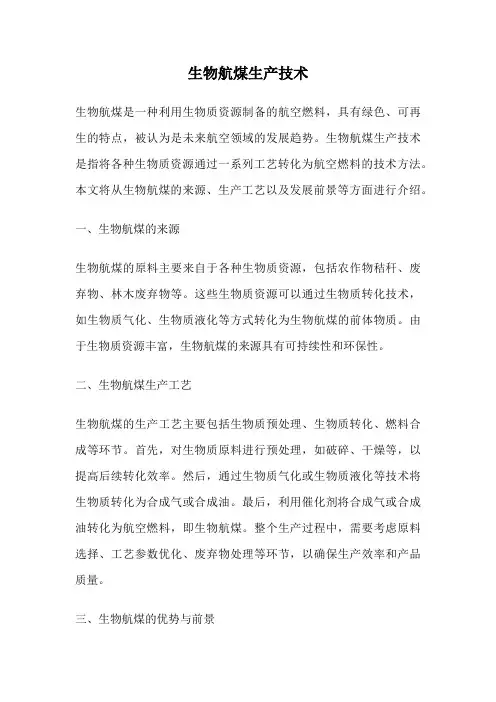 生物航煤生产技术

生物航煤是一种利用生物质资源制备的航空燃料，具有绿色、可再生的特点，被认为是未来航空领域的发展趋势。生物航煤生产技术是指将各种生物质资源通过一系列工艺转化为航空燃料的技术方法。本文将从生物航煤的来源、生产工艺以及发展前景等方面进行介绍。

一、生物航煤的来源

生物航煤的原料主要来自于各种生物质资源，包括农作物秸秆、废弃物、林木废弃物等。这些生物质资源可以通过生物质转化技术，如生物质气化、生物质液化等方式转化为生物航煤的前体物质。由于生物质资源丰富，生物航煤的来源具有可持续性和环保性。

二、生物航煤生产工艺

生物航煤的生产工艺主要包括生物质预处理、生物质转化、燃料合成等环节。首先，对生物质原料进行预处理，如破碎、干燥等，以提高后续转化效率。然后，通过生物质气化或生物质液化等技术将生物质转化为合成气或合成油。最后，利用催化剂将合成气或合成油转化为航空燃料，即生物航煤。整个生产过程中，需要考虑原料选择、工艺参数优化、废弃物处理等环节，以确保生产效率和产品质量。

三、生物航煤的优势与前景